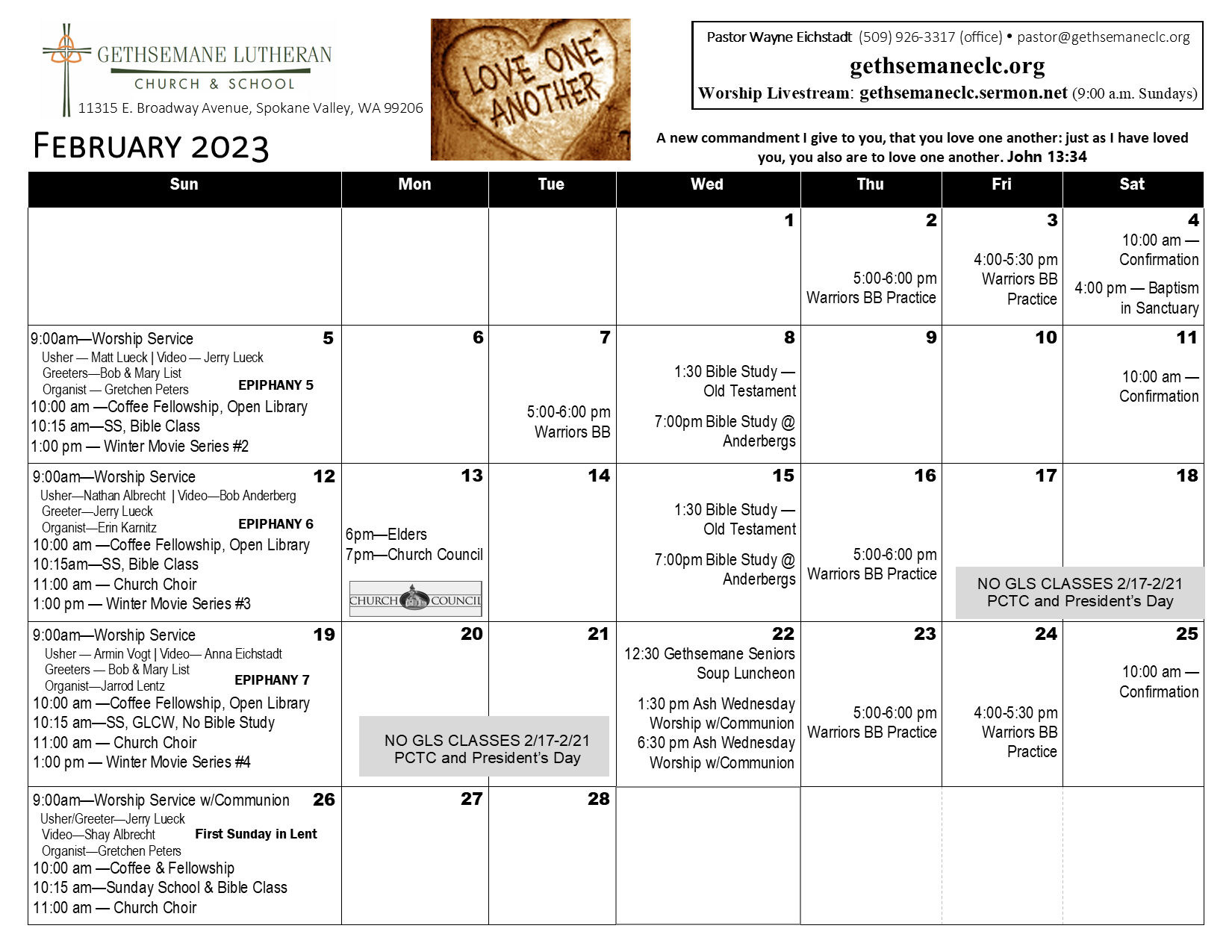 GETHSEMANE LUTHERAN
CHURCH & SCHOOL
11315 E. Broadway Avenue, Spokane Valley, WA 99206

FEBRUARY 2023

LOVE ONE ANOTHER

Pastor Wayne Eichstadt (509) 926-3317 (office) • pastor@gethsemaneclc.org
gethsemaneclc.org
Worship Livestream: gethsemaneclc.sermon.net (9:00 a.m. Sundays)

A new commandment I give to you, that you love one another: just as I have loved you, you also are to love one another. John 13:34

| Sun | Mon | Tue | Wed | Thu | Fri | Sat |
|---|---|---|---|---|---|---|
| | | | 1 | 2 5:00-6:00 pm Warriors BB Practice | 3 4:00-5:30 pm Warriors BB Practice | 4 10:00 am — Confirmation 4:00 pm — Baptism in Sanctuary |
| 5 9:00am—Worship Service Usher — Matt Lueck \| Video — Jerry Lueck Greeters—Bob & Mary List Organist — Gretchen Peters EPIPHANY 5 10:00 am —Coffee Fellowship, Open Library 10:15 am—SS, Bible Class 1:00 pm — Winter Movie Series #2 | 6 | 7 5:00-6:00 pm Warriors BB | 8 1:30 Bible Study — Old Testament 7:00pm Bible Study @ Anderbergs | 9 | 10 | 11 10:00 am — Confirmation |
| 12 9:00am—Worship Service Usher—Nathan Albrecht \| Video—Bob Anderberg Greeter—Jerry Lueck Organist—Erin Karnitz EPIPHANY 6 10:00 am —Coffee Fellowship, Open Library 10:15am—SS, Bible Class 11:00 am — Church Choir 1:00 pm — Winter Movie Series #3 | 13 6pm—Elders 7pm—Church Council CHURCH COUNCIL | 14 | 15 1:30 Bible Study — Old Testament 7:00pm Bible Study @ Anderbergs | 16 5:00-6:00 pm Warriors BB Practice | 17 NO GLS CLASSES 2/17-2/21 PCTC and President's Day | 18 |
| 19 9:00am—Worship Service Usher — Armin Vogt \| Video— Anna Eichstadt Greeters — Bob & Mary List Organist—Jarrod Lentz EPIPHANY 7 10:00 am —Coffee Fellowship, Open Library 10:15 am—SS, GLCW, No Bible Study 11:00 am — Church Choir 1:00 pm — Winter Movie Series #4 | 20 NO GLS CLASSES 2/17-2/21 PCTC and President's Day | 21 | 22 12:30 Gethsemane Seniors Soup Luncheon 1:30 pm Ash Wednesday Worship w/Communion 6:30 pm Ash Wednesday Worship w/Communion | 23 5:00-6:00 pm Warriors BB Practice | 24 4:00-5:30 pm Warriors BB Practice | 25 10:00 am — Confirmation |
| 26 9:00am—Worship Service w/Communion Usher/Greeter—Jerry Lueck Video—Shay Albrecht First Sunday in Lent Organist—Gretchen Peters 10:00 am —Coffee & Fellowship 10:15 am—Sunday School & Bible Class 11:00 am — Church Choir | 27 | 28 | | | | |